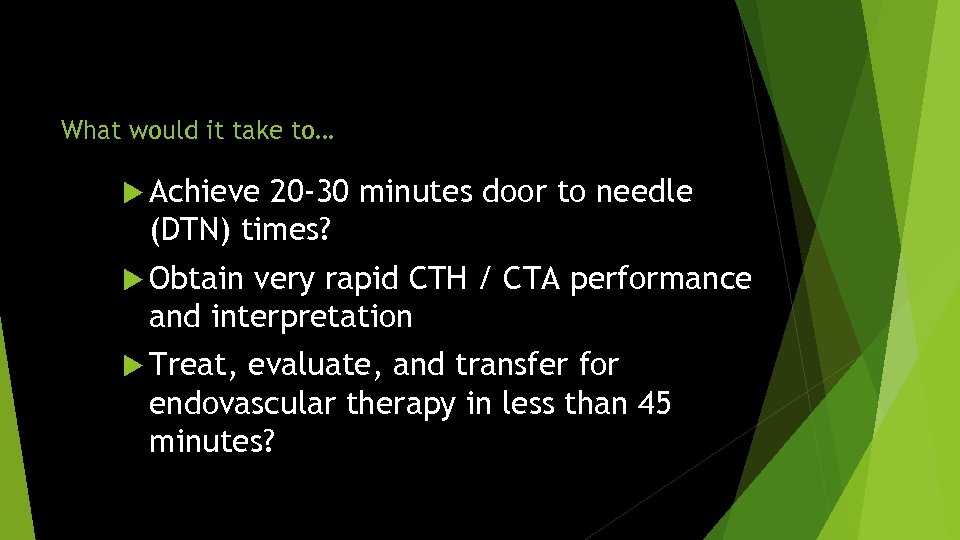 What would it take to…

▶ Achieve 20-30 minutes door to needle (DTN) times?

▶ Obtain very rapid CTH / CTA performance and interpretation

▶ Treat, evaluate, and transfer for endovascular therapy in less than 45 minutes?